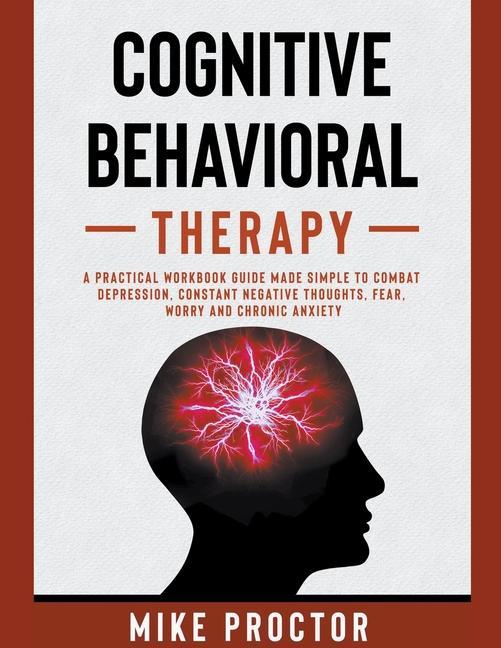 COGNITIVE BEHAVIORAL

— THERAPY —

A PRACTICAL WORKBOOK GUIDE MADE SIMPLE TO COMBAT DEPRESSION, CONSTANT NEGATIVE THOUGHTS, FEAR, WORRY AND CHRONIC ANXIETY

MIKE PROCTOR